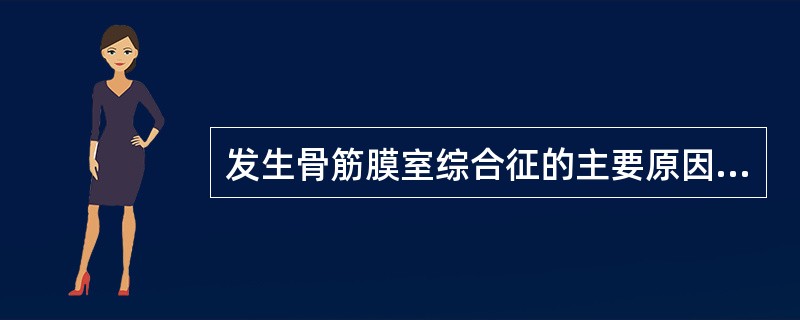 发生骨筋膜室综合征的主要原因...